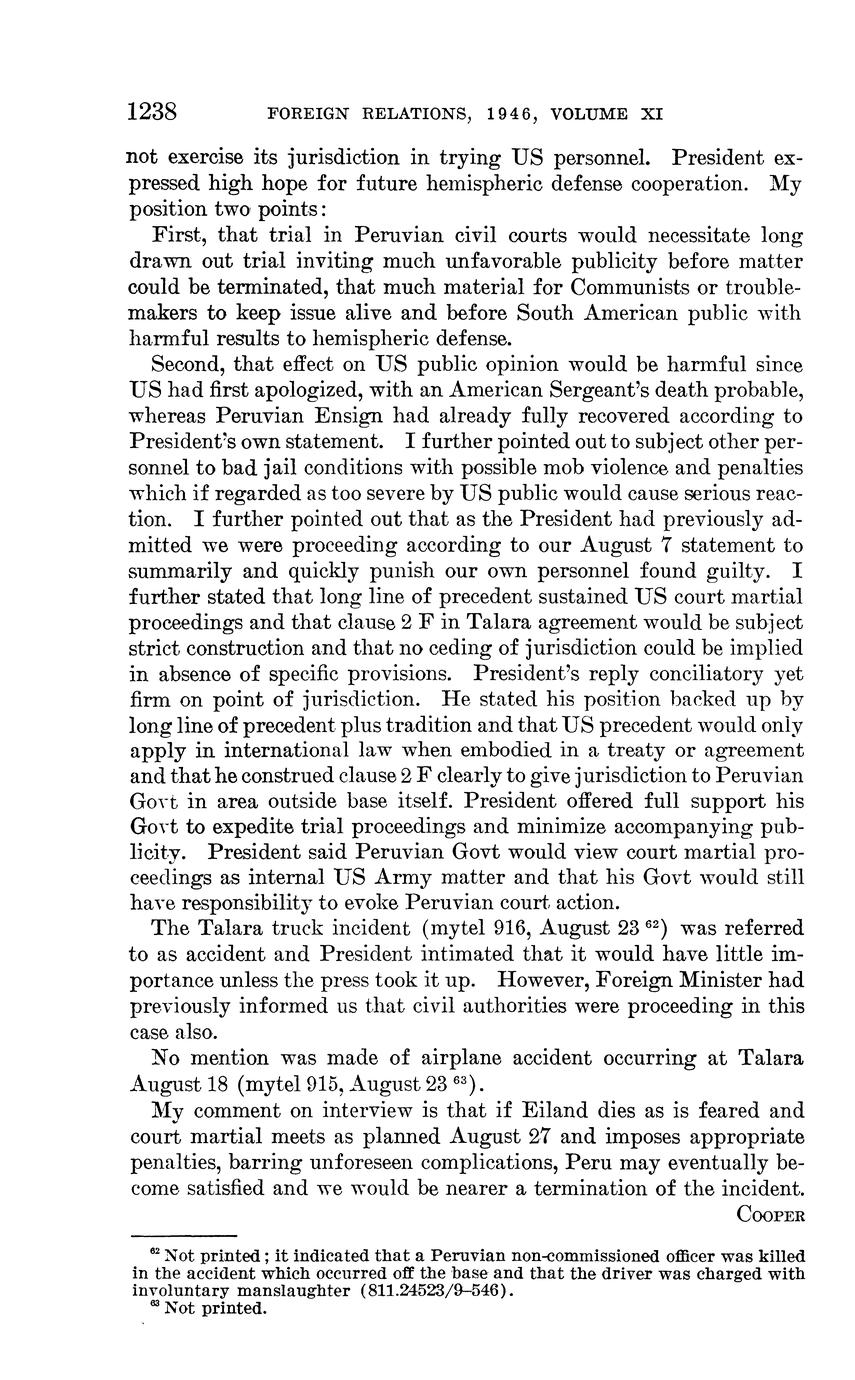 1238 FOREIGN RELATIONS, 1946, VOLUME XI

not exercise its jurisdiction in trying US personnel. President expressed high hope for future hemispheric defense cooperation. My position two points:

First, that trial in Peruvian civil courts would necessitate long drawn out trial inviting much unfavorable publicity before matter could be terminated, that much material for Communists or troublemakers to keep issue alive and before South American public with harmful results to hemispheric defense.

Second, that effect on US public opinion would be harmful since US had first apologized, with an American Sergeant's death probable, whereas Peruvian Ensign had already fully recovered according to President's own statement. I further pointed out to subject other personnel to bad jail conditions with possible mob violence and penalties which if regarded as too severe by US public would cause serious reaction. I further pointed out that as the President had previously admitted we were proceeding according to our August 7 statement to summarily and quickly punish our own personnel found guilty. I further stated that long line of precedent sustained US court martial proceedings and that clause 2 F in Talara agreement would be subject strict construction and that no ceding of jurisdiction could be implied in absence of specific provisions. President's reply conciliatory yet firm on point of jurisdiction. He stated his position backed up by long line of precedent plus tradition and that US precedent would only apply in international law when embodied in a treaty or agreement and that he construed clause 2 F clearly to give jurisdiction to Peruvian Govt in area outside base itself. President offered full support his Govt to expedite trial proceedings and minimize accompanying publicity. President said Peruvian Govt would view court martial proceedings as internal US Army matter and that his Govt would still have responsibility to evoke Peruvian court action.

The Talara truck incident (mytel 916, August 23 $^{62}$) was referred to as accident and President intimated that it would have little importance unless the press took it up. However, Foreign Minister had previously informed us that civil authorities were proceeding in this case also.

No mention was made of airplane accident occurring at Talara August 18 (mytel 915, August 23 $^{63}$).

My comment on interview is that if Eiland dies as is feared and court martial meets as planned August 27 and imposes appropriate penalties, barring unforeseen complications, Peru may eventually become satisfied and we would be nearer a termination of the incident.

COOPER

$^{62}$ Not printed; it indicated that a Peruvian non-commissioned officer was killed in the accident which occurred off the base and that the driver was charged with involuntary manslaughter (811.24523/9–546).
$^{63}$ Not printed.